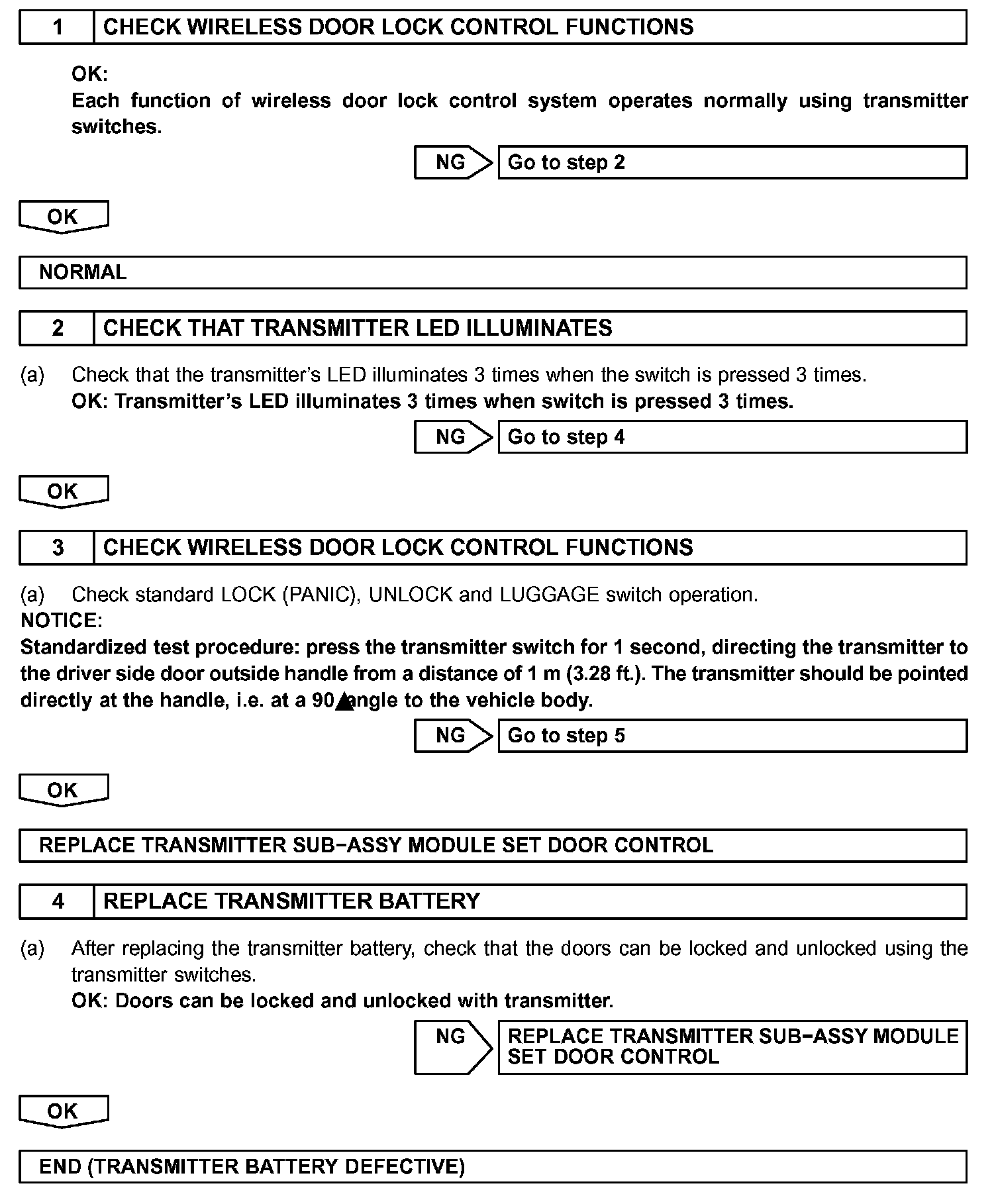 1 CHECK WIRELESS DOOR LOCK CONTROL FUNCTIONS

OK:
Each function of wireless door lock control system operates normally using transmitter switches.

NG Go to step 2

OK

NORMAL

2 CHECK THAT TRANSMITTER LED ILLUMINATES

(a) Check that the transmitter's LED illuminates 3 times when the switch is pressed 3 times.
OK: Transmitter's LED illuminates 3 times when switch is pressed 3 times.

NG Go to step 4

OK

3 CHECK WIRELESS DOOR LOCK CONTROL FUNCTIONS

(a) Check standard LOCK (PANIC), UNLOCK and LUGGAGE switch operation.
NOTICE:
Standardized test procedure: press the transmitter switch for 1 second, directing the transmitter to the driver side door outside handle from a distance of 1 m (3.28 ft.). The transmitter should be pointed directly at the handle, i.e. at a 90▲angle to the vehicle body.

NG Go to step 5

OK

REPLACE TRANSMITTER SUB−ASSY MODULE SET DOOR CONTROL

4 REPLACE TRANSMITTER BATTERY

(a) After replacing the transmitter battery, check that the doors can be locked and unlocked using the transmitter switches.
OK: Doors can be locked and unlocked with transmitter.

NG REPLACE TRANSMITTER SUB−ASSY MODULE SET DOOR CONTROL

OK

END (TRANSMITTER BATTERY DEFECTIVE)